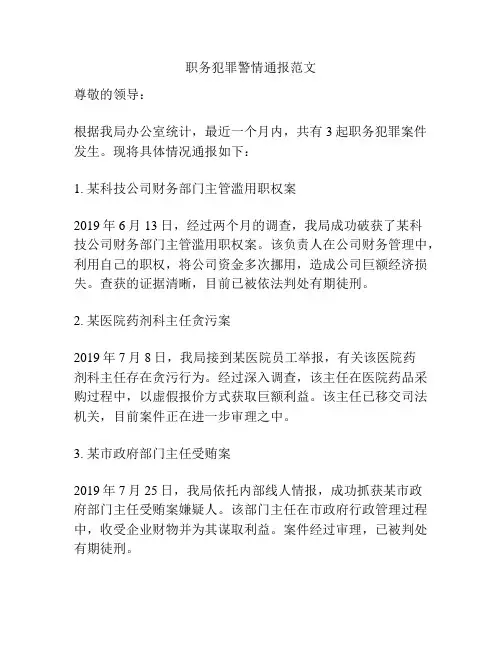 职务犯罪警情通报范文

尊敬的领导：

根据我局办公室统计，最近一个月内，共有 3 起职务犯罪案件发生。现将具体情况通报如下：

1. 某科技公司财务部门主管滥用职权案

2019 年 6 月 13 日，经过两个月的调查，我局成功破获了某科技公司财务部门主管滥用职权案。该负责人在公司财务管理中，利用自己的职权，将公司资金多次挪用，造成公司巨额经济损失。查获的证据清晰，目前已被依法判处有期徒刑。

2. 某医院药剂科主任贪污案

2019 年 7 月 8 日，我局接到某医院员工举报，有关该医院药剂科主任存在贪污行为。经过深入调查，该主任在医院药品采购过程中，以虚假报价方式获取巨额利益。该主任已移交司法机关，目前案件正在进一步审理之中。

3. 某市政府部门主任受贿案

2019 年 7 月 25 日，我局依托内部线人情报，成功抓获某市政府部门主任受贿案嫌疑人。该部门主任在市政府行政管理过程中，收受企业财物并为其谋取利益。案件经过审理，已被判处有期徒刑。